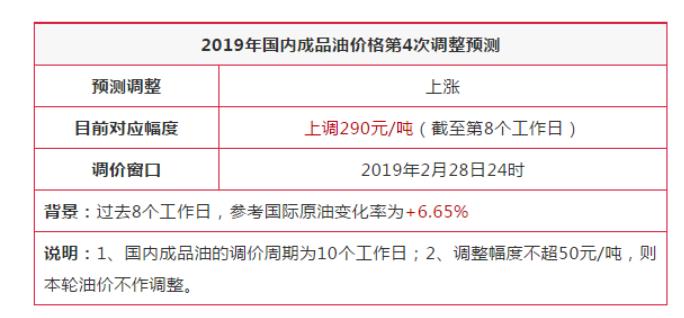 | 2019年国内成品油价格第4次调整预测 | |
|---|---|
| 预测调整 | 上涨 |
| 目前对应幅度 | 上调290元/吨（截至第8个工作日） |
| 调价窗口 | 2019年2月28日24时 |
| 背景：过去8个工作日，参考国际原油变化率为+6.65% | |
| 说明：1、国内成品油的调价周期为10个工作日；2、调整幅度不超50元/吨，则本轮油价不作调整。 | |